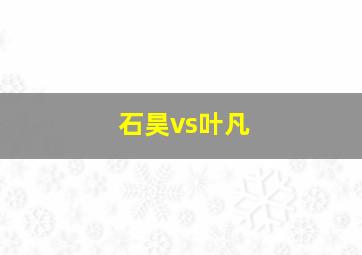 石昊vs叶凡